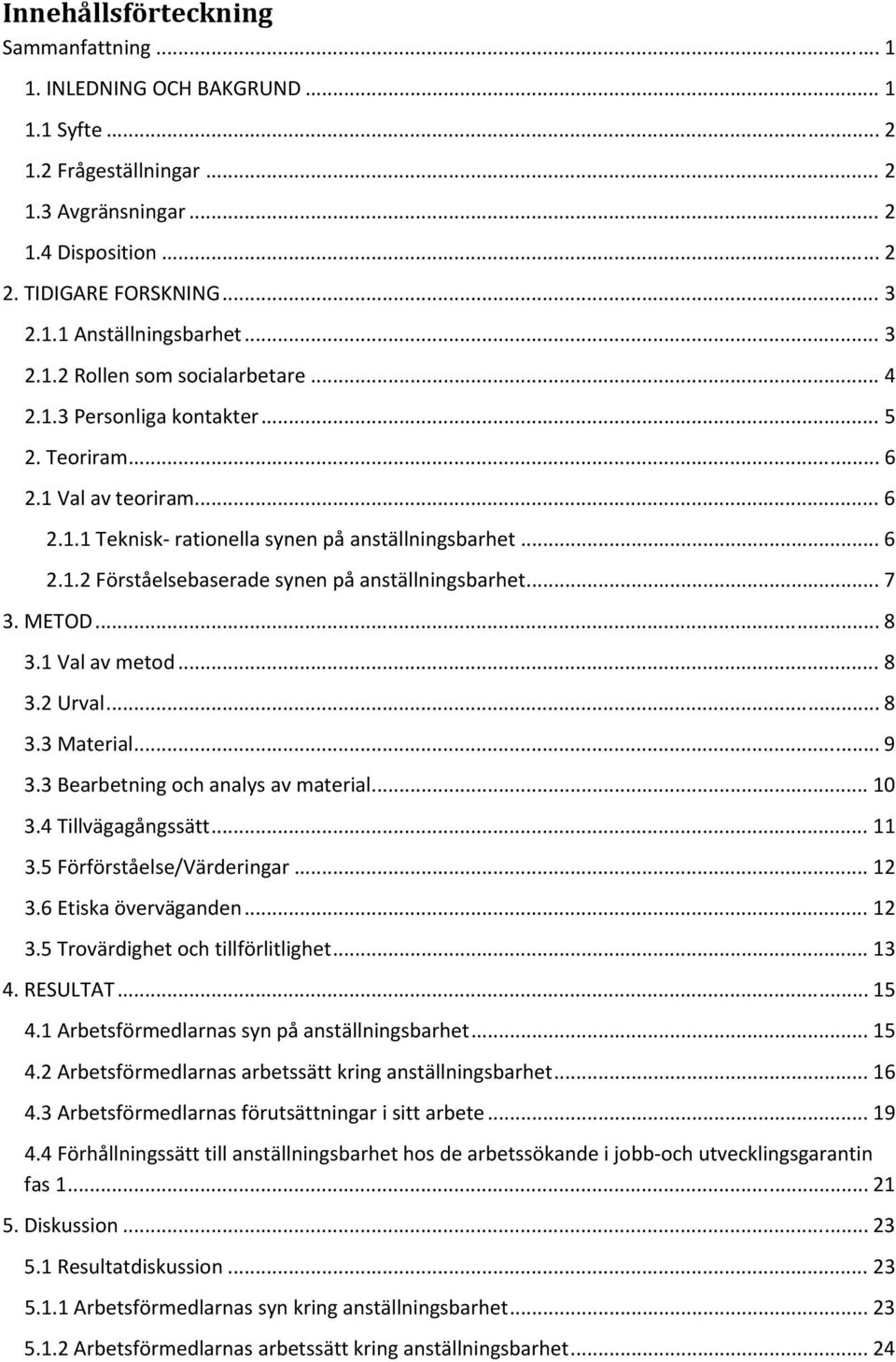 Innehållsförteckning

Sammanfattning ... 1

1. INLEDNING OCH BAKGRUND ... 1

1.1 Syfte ... 2

1.2 Frågeställningar ... 2

1.3 Avgränsningar ... 2

1.4 Disposition ... 2

2. TIDIGARE FORSKNING ... 3

2.1.1 Anställningsbarhet ... 3

2.1.2 Rollen som socialarbetare ... 4

2.1.3 Personliga kontakter ... 5

2. Teoriram ... 6

2.1 Val av teoriram ... 6

2.1.1 Teknisk- rationella synen på anställningsbarhet ... 6

2.1.2 Förståelsebaserade synen på anställningsbarhet ... 7

3. METOD ... 8

3.1 Val av metod ... 8

3.2 Urval ... 8

3.3 Material ... 9

3.3 Bearbetning och analys av material ... 10

3.4 Tillvägagångssätt ... 11

3.5 Förförståelse/Värderingar ... 12

3.6 Etiska överväganden ... 12

3.5 Trovärdighet och tillförlitlighet ... 13

4. RESULTAT ... 15

4.1 Arbetsförmedlarnas syn på anställningsbarhet ... 15

4.2 Arbetsförmedlarnas arbetssätt kring anställningsbarhet ... 16

4.3 Arbetsförmedlarnas förutsättningar i sitt arbete ... 19

4.4 Förhållningssätt till anställningsbarhet hos de arbetssökande i jobb-och utvecklingsgarantin fas 1 ... 21

5. Diskussion ... 23

5.1 Resultatdiskussion ... 23

5.1.1 Arbetsförmedlarnas syn kring anställningsbarhet ... 23

5.1.2 Arbetsförmedlarnas arbetssätt kring anställningsbarhet ... 24